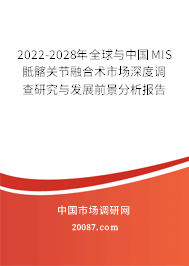 2022-2028年全球与中国MIS骶髂关节融合术市场深度调查研究与发展前景分析报告

中国市场调研网

20087.com